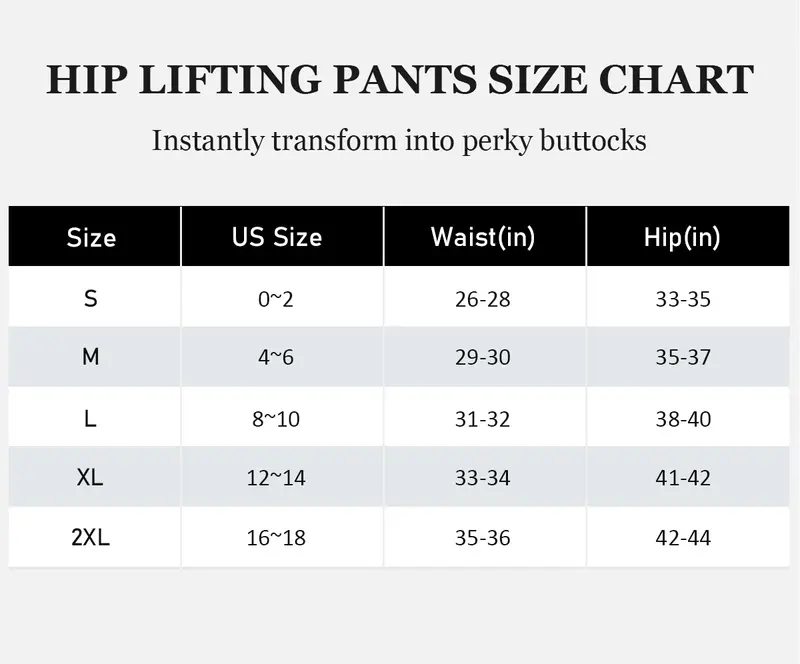 HIP LIFTING PANTS SIZE CHART

Instantly transform into perky buttocks

| Size | US Size | Waist(in) | Hip(in) |
|---|---|---|---|
| S | 0~2 | 26-28 | 33-35 |
| M | 4~6 | 29-30 | 35-37 |
| L | 8~10 | 31-32 | 38-40 |
| XL | 12~14 | 33-34 | 41-42 |
| 2XL | 16~18 | 35-36 | 42-44 |